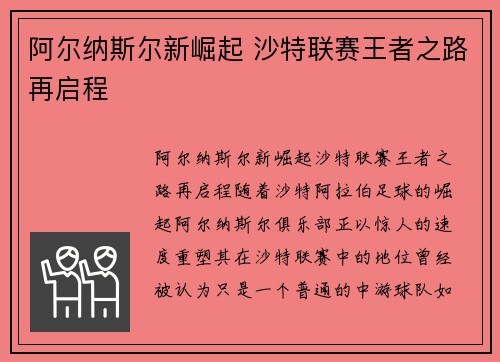 阿尔纳斯尔新崛起 沙特联赛王者之路再启程

阿尔纳斯尔新崛起沙特联赛王者之路再启程随着沙特阿拉伯足球的崛起阿尔纳斯尔俱乐部正以惊人的速度重塑其在沙特联赛中的地位曾经被认为只是一个普通的中游球队如